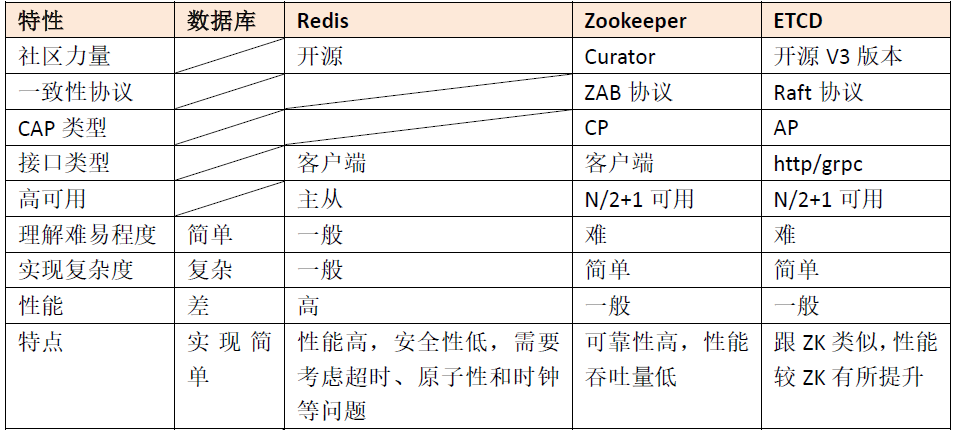 | 特性 | 数据库 | Redis | Zookeeper | ETCD |
|---|---|---|---|---|
| 社区力量 |  | 开源 | Curator | 开源V3版本 |
| 一致性协议 |  |  | ZAB协议 | Raft协议 |
| CAP类型 |  |  | CP | AP |
| 接口类型 |  | 客户端 | 客户端 | http/grpc |
| 高可用 |  | 主从 | N/2+1可用 | N/2+1可用 |
| 理解难易程度 | 简单 | 一般 | 难 | 难 |
| 实现复杂度 | 复杂 | 一般 | 简单 | 简单 |
| 性能 | 差 | 高 | 一般 | 一般 |
| 特点 | 实现简单 | 性能高，安全性低，需要考虑超时、原子性和时钟等问题 | 可靠性高，性能吞吐量低 | 跟ZK类似，性能较ZK有所提升 |